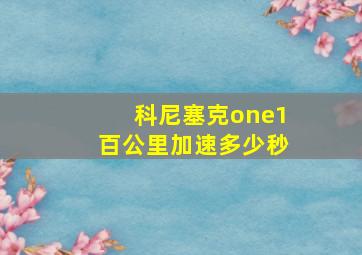 科尼塞克one1
百公里加速多少秒